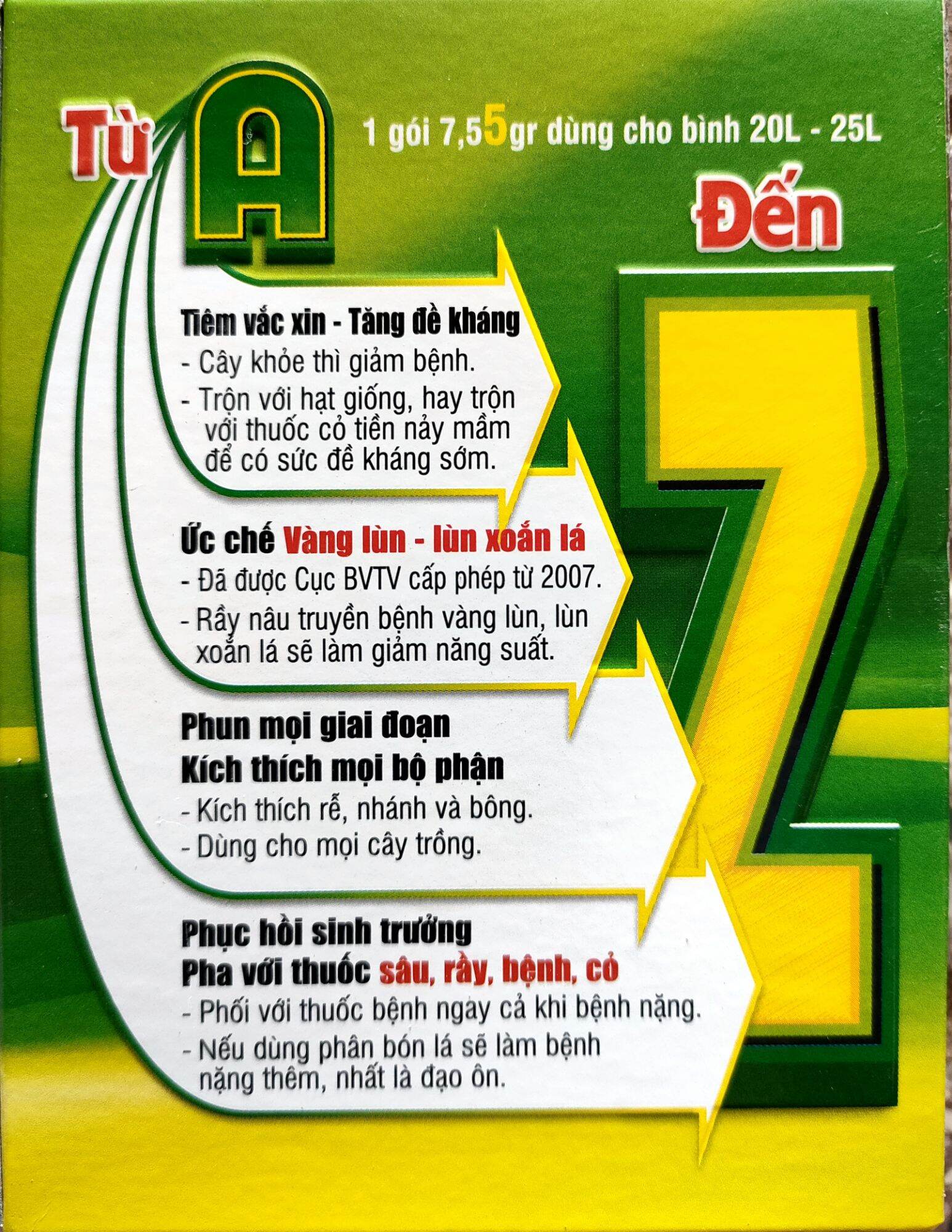 Từ A

1 gói 7,55gr dùng cho bình 20L - 25L

Đến Z

Tiêm vắc xin - Tăng đề kháng
- Cây khỏe thì giảm bệnh.
- Trộn với hạt giống, hay trộn với thuốc cỏ tiền nảy mầm để có sức đề kháng sớm.

Ức chế Vàng lùn - lùn xoắn lá
- Đã được Cục BVTV cấp phép từ 2007.
- Rầy nâu truyền bệnh vàng lùn, lùn xoắn lá sẽ làm giảm năng suất.

Phun mọi giai đoạn
Kích thích mọi bộ phận
- Kích thích rễ, nhánh và bông.
- Dùng cho mọi cây trồng.

Phục hồi sinh trưởng
Pha với thuốc sâu, rầy, bệnh, cỏ
- Phối với thuốc bệnh ngay cả khi bệnh nặng.
- Nếu dùng phân bón lá sẽ làm bệnh nặng thêm, nhất là đạo ôn.